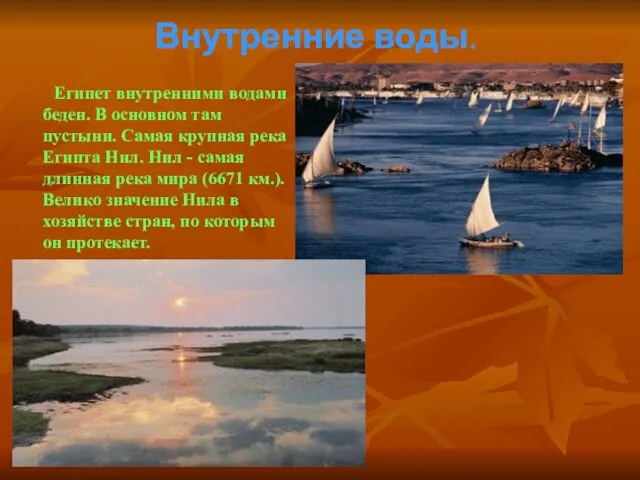 Внутренние воды.

Египет внутренними водами беден. В основном там пустыни. Самая крупная река Египта Нил. Нил - самая длинная река мира (6671 км.). Велико значение Нила в хозяйстве стран, по которым он протекает.